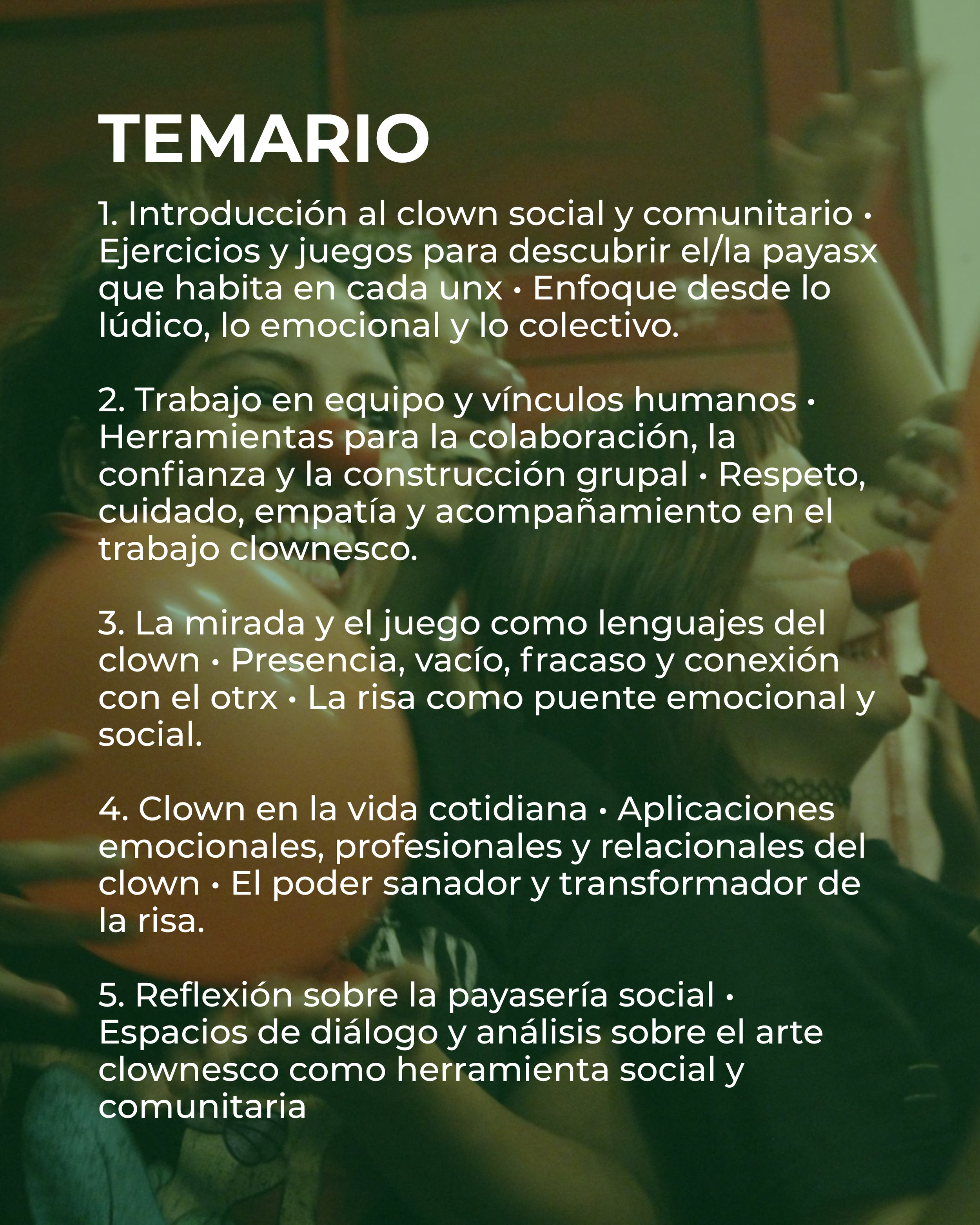 TEMARIO

1. Introducción al clown social y comunitario • Ejercicios y juegos para descubrir el/la payasx que habita en cada unx • Enfoque desde lo lúdico, lo emocional y lo colectivo.

2. Trabajo en equipo y vínculos humanos • Herramientas para la colaboración, la confianza y la construcción grupal • Respeto, cuidado, empatía y acompañamiento en el trabajo clownesco.

3. La mirada y el juego como lenguajes del clown • Presencia, vacío, fracaso y conexión con el otrx • La risa como puente emocional y social.

4. Clown en la vida cotidiana • Aplicaciones emocionales, profesionales y relacionales del clown • El poder sanador y transformador de la risa.

5. Reflexión sobre la payasería social • Espacios de diálogo y análisis sobre el arte clownesco como herramienta social y comunitaria